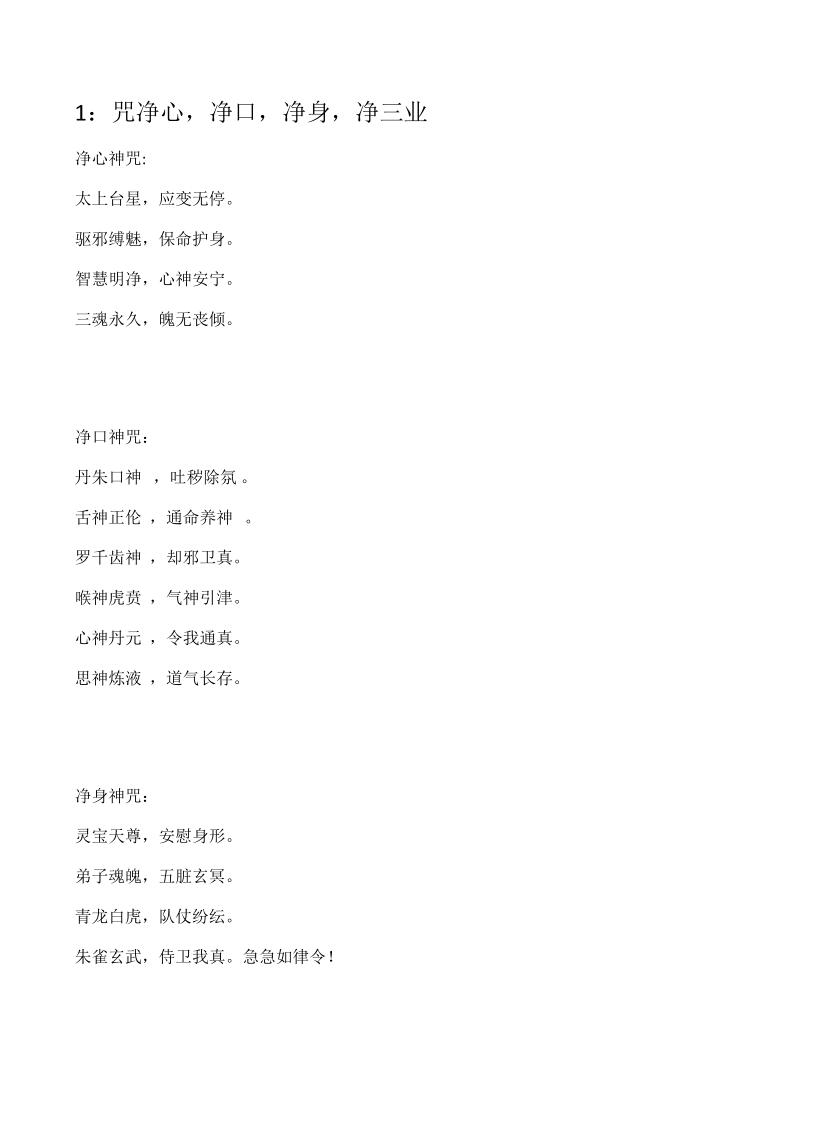 1：咒净心，净口，净身，净三业

净心神咒:

太上台星，应变无停。

驱邪缚魅，保命护身。

智慧明净，心神安宁。

三魂永久，魄无丧倾。

净口神咒：

丹朱口神 ，吐秽除氛 。

舌神正伦 ，通命养神 。

罗千齿神 ，却邪卫真。

喉神虎贲 ，气神引津。

心神丹元 ，令我通真。

思神炼液 ，道气长存。

净身神咒：

灵宝天尊，安慰身形。

弟子魂魄，五脏玄冥。

青龙白虎，队仗纷纭。

朱雀玄武，侍卫我真。急急如律令！